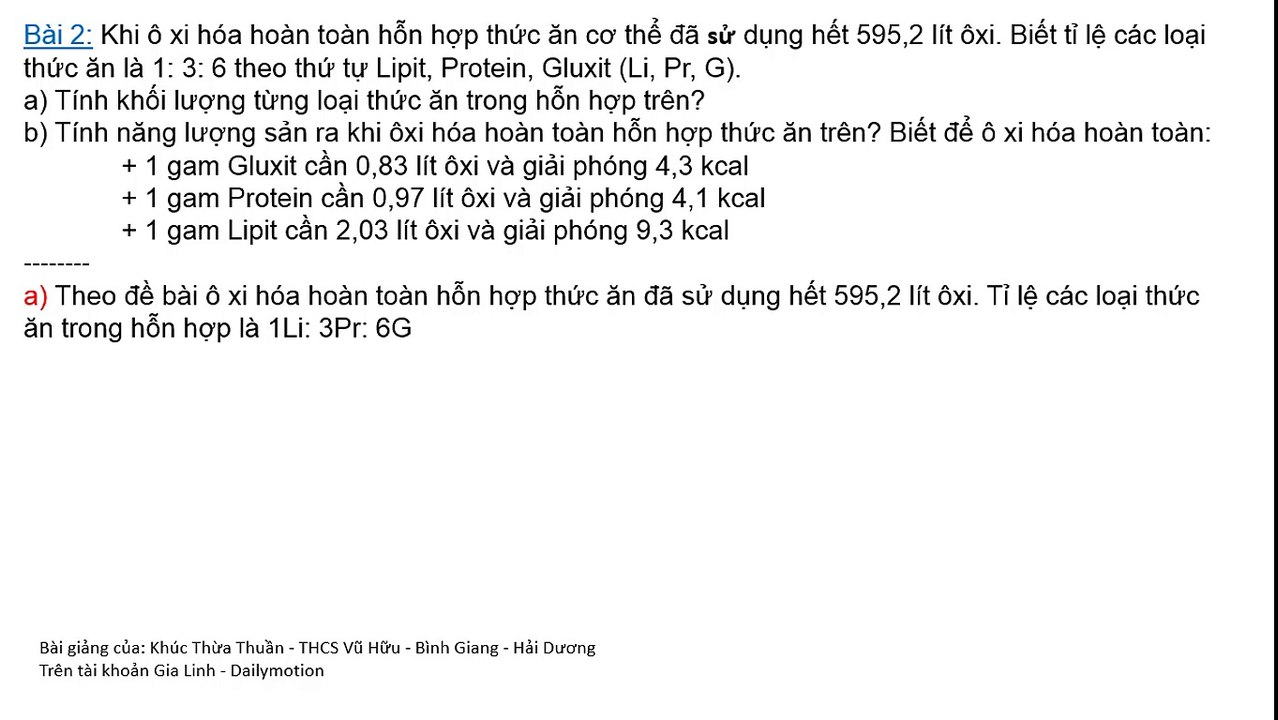 Bài 2: Khi ô xi hóa hoàn toàn hỗn hợp thức ăn cơ thể đã sử dụng hết 595,2 lít ôxi. Biết tỉ lệ các loại thức ăn là 1: 3: 6 theo thứ tự Lipit, Protein, Gluxit (Li, Pr, G).

a) Tính khối lượng từng loại thức ăn trong hỗn hợp trên?

b) Tính năng lượng sản ra khi ôxi hóa hoàn toàn hỗn hợp thức ăn trên? Biết để ô xi hóa hoàn toàn:

+ 1 gam Gluxit cần 0,83 lít ôxi và giải phóng 4,3 kcal
+ 1 gam Protein cần 0,97 lít ôxi và giải phóng 4,1 kcal
+ 1 gam Lipit cần 2,03 lít ôxi và giải phóng 9,3 kcal

--------

a) Theo đề bài ô xi hóa hoàn toàn hỗn hợp thức ăn đã sử dụng hết 595,2 lít ôxi. Tỉ lệ các loại thức ăn trong hỗn hợp là 1Li: 3Pr: 6G

Bài giảng của: Khúc Thừa Thuần - THCS Vũ Hữu - Bình Giang - Hải Dương
Trên tài khoản Gia Linh - Dailymotion